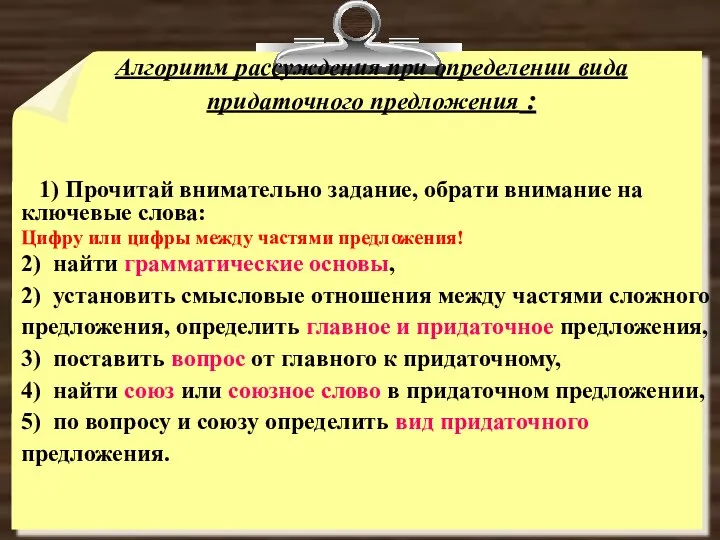 Алгоритм рассуждения при определении вида придаточного предложения :

1) Прочитай внимательно задание, обрати внимание на ключевые слова:
Цифру или цифры между частями предложения!

2) найти грамматические основы,

2) установить смысловые отношения между частями сложного предложения, определить главное и придаточное предложения,

3) поставить вопрос от главного к придаточному,

4) найти союз или союзное слово в придаточном предложении,

5) по вопросу и союзу определить вид придаточного предложения.